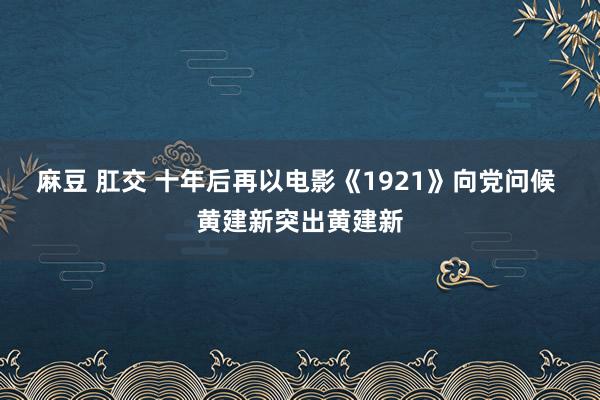 麻豆 肛交 十年后再以电影《1921》向党问候 黄建新突出黄建新